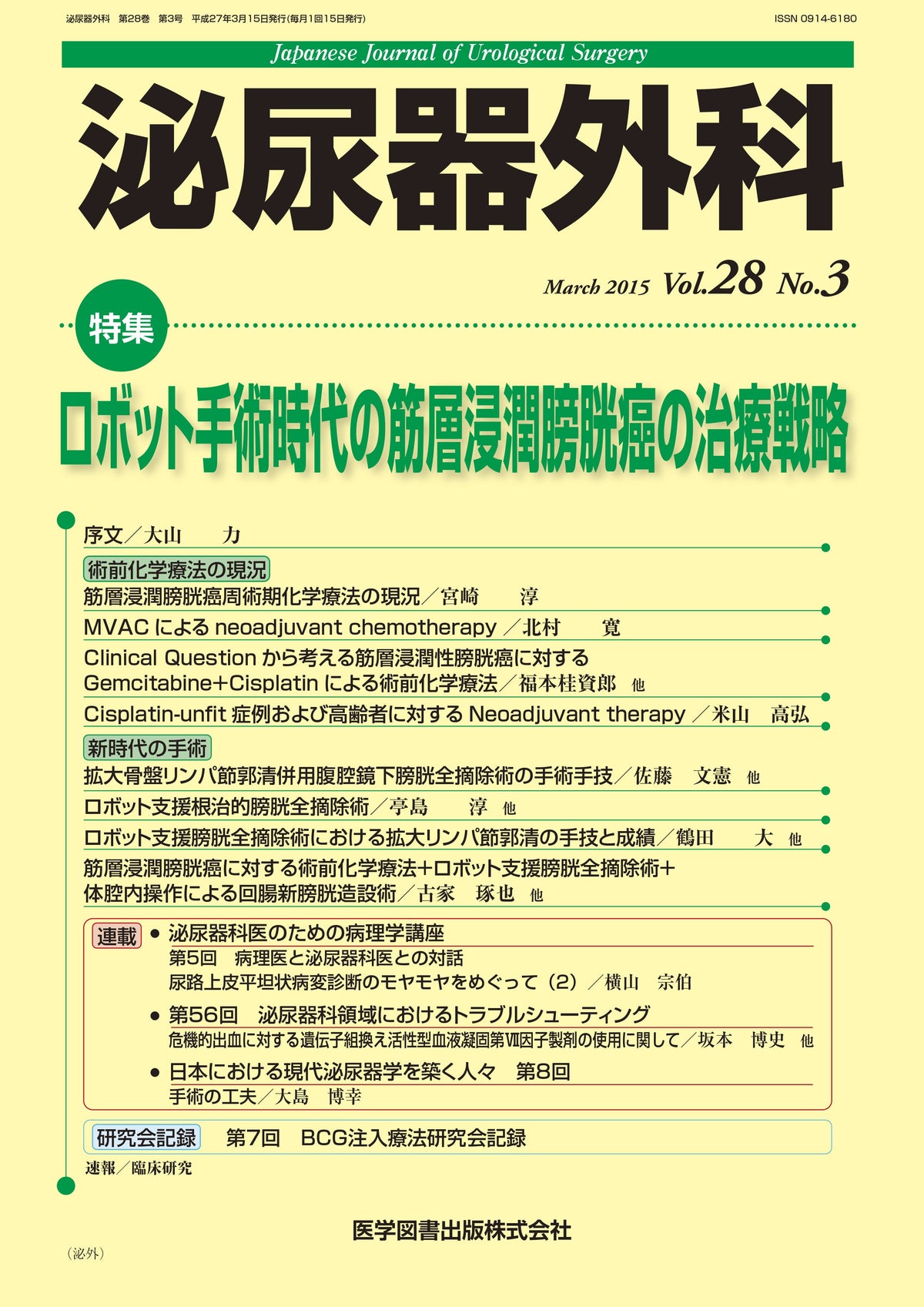 泌尿器外科　第28巻　第3号　平成27年3月15日発行(毎月1回15日発行)

ISSN 0914-6180

Japanese Journal of Urological Surgery

泌尿器外科

March 2015 Vol.28 No.3

特集

ロボット手術時代の筋層浸潤膀胱癌の治療戦略

序文／大山　力

術前化学療法の現況

筋層浸潤膀胱癌周術期化学療法の現況／宮崎　淳

MVAC による neoadjuvant chemotherapy ／北村　寛

Clinical Question から考える筋層浸潤性膀胱癌に対する Gemcitabine+Cisplatin による術前化学療法／福本桂資郎 他

Cisplatin-unfit 症例および高齢者に対する Neoadjuvant therapy ／米山　高弘

新時代の手術

拡大骨盤リンパ節郭清併用腹腔鏡下膀胱全摘除術の手術手技／佐藤　文憲 他

ロボット支援根治的膀胱全摘除術／亭島　淳 他

ロボット支援膀胱全摘除術における拡大リンパ節郭清の手技と成績／鶴田　大 他

筋層浸潤膀胱癌に対する術前化学療法+ロボット支援膀胱全摘除術+体腔内操作による回腸新膀胱造設術／古家　琢也 他

連載

● 泌尿器科医のための病理学講座
第5回　病理医と泌尿器科医との対話
尿路上皮平坦状病変診断のモヤモヤをめぐって（2）／横山　宗伯

● 第56回　泌尿器科領域におけるトラブルシューティング
危機的出血に対する遺伝子組換え活性型血液凝固第Ⅶ因子製剤の使用に関して／坂本　博史 他

● 日本における現代泌尿器学を築く人々　第8回
手術の工夫／大島　博幸

研究会記録　第7回　BCG注入療法研究会記録

速報／臨床研究

医学図書出版株式会社

（泌外）